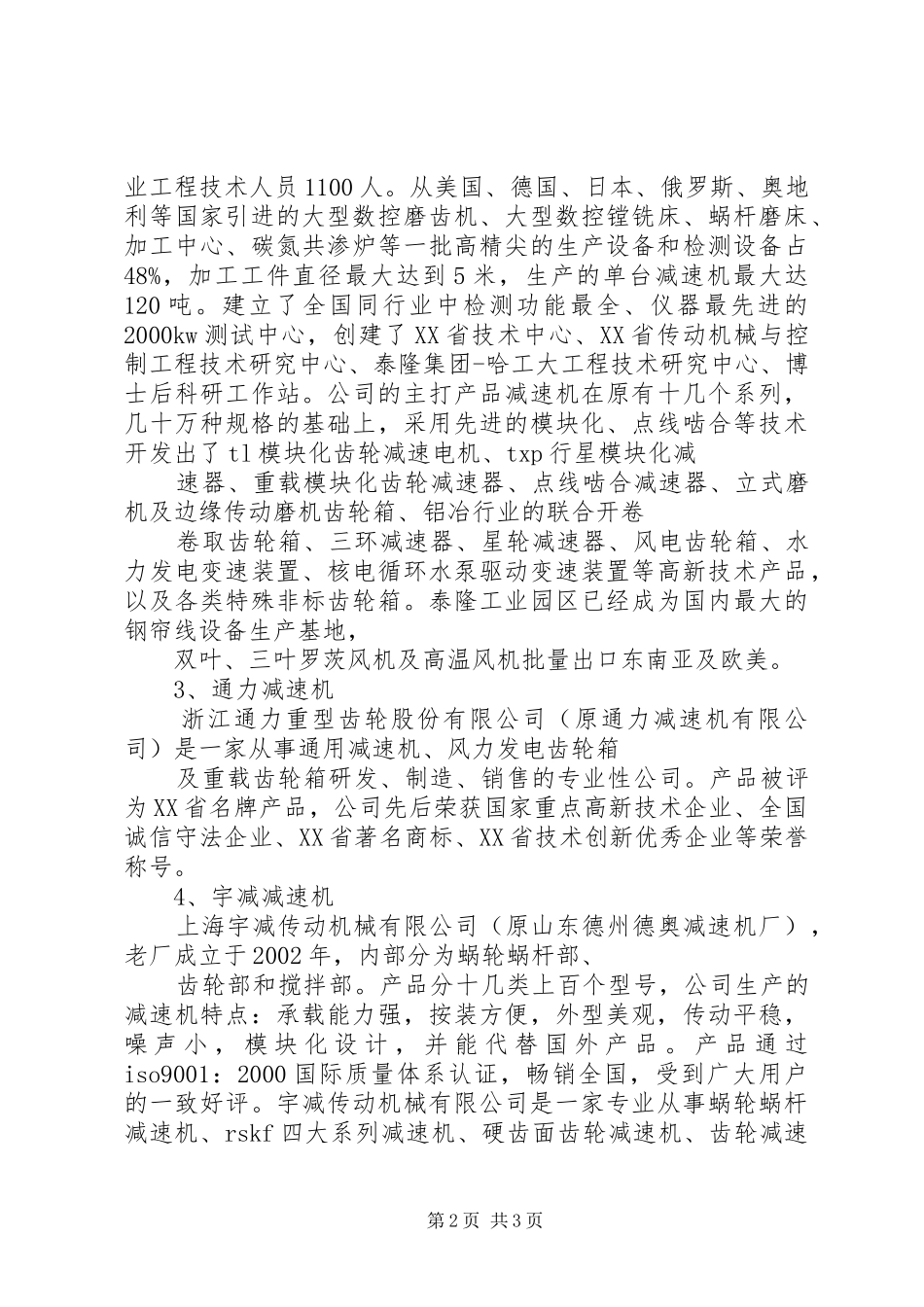 业工程技术人员1100人。从美国、德国、日本、俄罗斯、奥地利等国家引进的大型数控磨齿机、大型数控镗铣床、蜗杆磨床、加工中心、碳氮共渗炉等一批高精尖的生产设备和检测设备占48%，加工工件直径最大达到5米，生产的单台减速机最大达120吨。建立了全国同行业中检测功能最全、仪器最先进的2000kw测试中心，创建了XX省技术中心、XX省传动机械与控制工程技术研究中心、泰隆集团-哈工大工程技术研究中心、博士后科研工作站。公司的主打产品减速机在原有十几个系列，几十万种规格的基础上，采用先进的模块化、点线啮合等技术开发出了tl模块化齿轮减速电机、txp行星模块化减

速器、重载模块化齿轮减速器、点线啮合减速器、立式磨机及边缘传动磨机齿轮箱、铝冶行业的联合开卷

卷取齿轮箱、三环减速器、星轮减速器、风电齿轮箱、水力发电变速装置、核电循环水泵驱动变速装置等高新技术产品，以及各类特殊非标齿轮箱。泰隆工业园区已经成为国内最大的钢帘线设备生产基地，

双叶、三叶罗茨风机及高温风机批量出口东南亚及欧美。

3、通力减速机

浙江通力重型齿轮股份有限公司（原通力减速机有限公司）是一家从事通用减速机、风力发电齿轮箱

及重载齿轮箱研发、制造、销售的专业性公司。产品被评为XX省名牌产品，公司先后荣获国家重点高新技术企业、全国诚信守法企业、XX省著名商标、XX省技术创新优秀企业等荣誉称号。

4、宇减减速机

上海宇减传动机械有限公司（原山东德州德奥减速机厂），老厂成立于2002年，内部分为蜗轮蜗杆部、

齿轮部和搅拌部。产品分十几类上百个型号，公司生产的减速机特点：承载能力强，按装方便，外型美观，传动平稳，噪声小，模块化设计，并能代替国外产品。产品通过iso9001：2000国际质量体系认证，畅销全国，受到广大用户的一致好评。宇减传动机械有限公司是一家专业从事蜗轮蜗杆减速机、rskf四大系列减速机、硬齿面齿轮减速机、齿轮减速

第2页 共3页